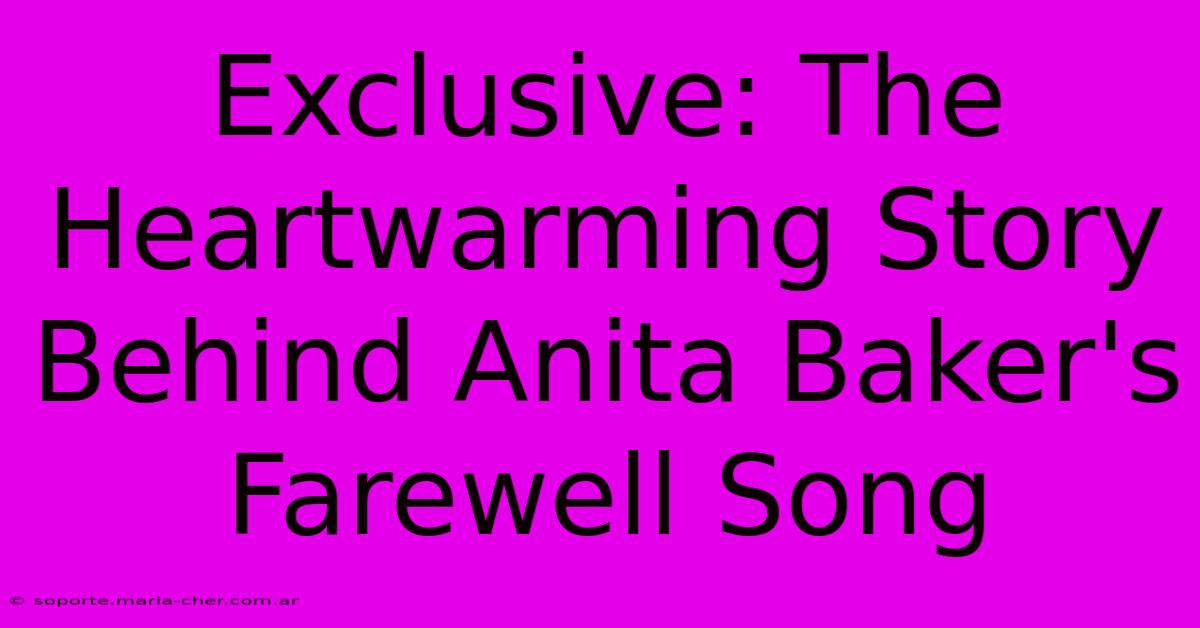 Exclusive: The Heartwarming Story Behind Anita Baker's Farewell Song

© soporte.maria-cher.com.ar